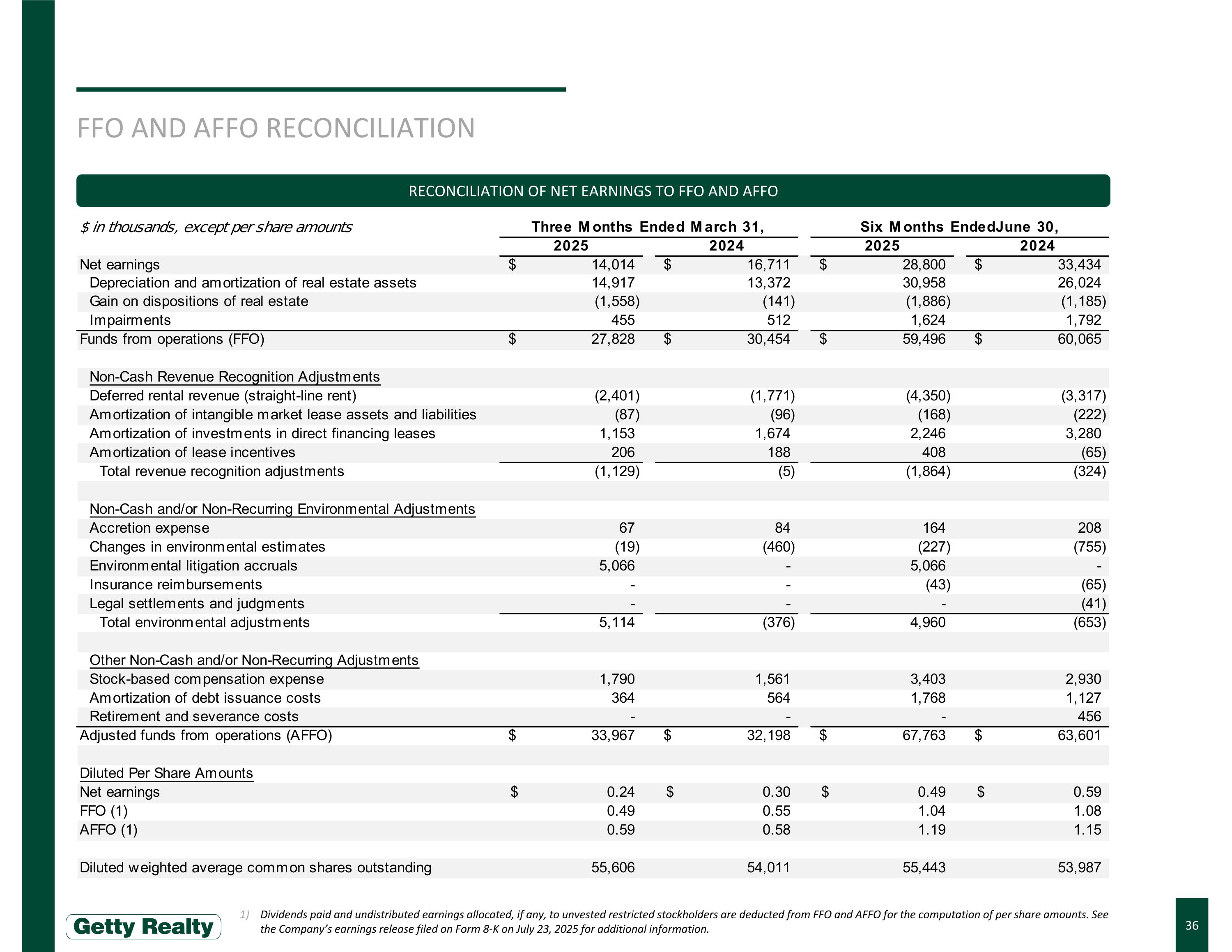 FFO AND AFFO RECONCILIATION

RECONCILIATION OF NET EARNINGS TO FFO AND AFFO

| $ in thousands, except per share amounts | Three Months Ended March 31, 2025 | Three Months Ended March 31, 2024 | Six Months EndedJune 30, 2025 | Six Months EndedJune 30, 2024 |
|---|---|---|---|---|
| Net earnings | $ 14,014 | $ 16,711 | $ 28,800 | $ 33,434 |
| Depreciation and amortization of real estate assets | 14,917 | 13,372 | 30,958 | 26,024 |
| Gain on dispositions of real estate | (1,558) | (141) | (1,886) | (1,185) |
| Impairments | 455 | 512 | 1,624 | 1,792 |
| Funds from operations (FFO) | $ 27,828 | $ 30,454 | $ 59,496 | $ 60,065 |
| Non-Cash Revenue Recognition Adjustments | | | | |
| Deferred rental revenue (straight-line rent) | (2,401) | (1,771) | (4,350) | (3,317) |
| Amortization of intangible market lease assets and liabilities | (87) | (96) | (168) | (222) |
| Amortization of investments in direct financing leases | 1,153 | 1,674 | 2,246 | 3,280 |
| Amortization of lease incentives | 206 | 188 | 408 | (65) |
| Total revenue recognition adjustments | (1,129) | (5) | (1,864) | (324) |
| Non-Cash and/or Non-Recurring Environmental Adjustments | | | | |
| Accretion expense | 67 | 84 | 164 | 208 |
| Changes in environmental estimates | (19) | (460) | (227) | (755) |
| Environmental litigation accruals | 5,066 | - | 5,066 | - |
| Insurance reimbursements | - | - | (43) | (65) |
| Legal settlements and judgments | - | - | - | (41) |
| Total environmental adjustments | 5,114 | (376) | 4,960 | (653) |
| Other Non-Cash and/or Non-Recurring Adjustments | | | | |
| Stock-based compensation expense | 1,790 | 1,561 | 3,403 | 2,930 |
| Amortization of debt issuance costs | 364 | 564 | 1,768 | 1,127 |
| Retirement and severance costs | - | - | - | 456 |
| Adjusted funds from operations (AFFO) | $ 33,967 | $ 32,198 | $ 67,763 | $ 63,601 |
| Diluted Per Share Amounts | | | | |
| Net earnings | $ 0.24 | $ 0.30 | $ 0.49 | $ 0.59 |
| FFO (1) | 0.49 | 0.55 | 1.04 | 1.08 |
| AFFO (1) | 0.59 | 0.58 | 1.19 | 1.15 |
| Diluted weighted average common shares outstanding | 55,606 | 54,011 | 55,443 | 53,987 |

Getty Realty

1) Dividends paid and undistributed earnings allocated, if any, to unvested restricted stockholders are deducted from FFO and AFFO for the computation of per share amounts. See the Company's earnings release filed on Form 8-K on July 23, 2025 for additional information.

36